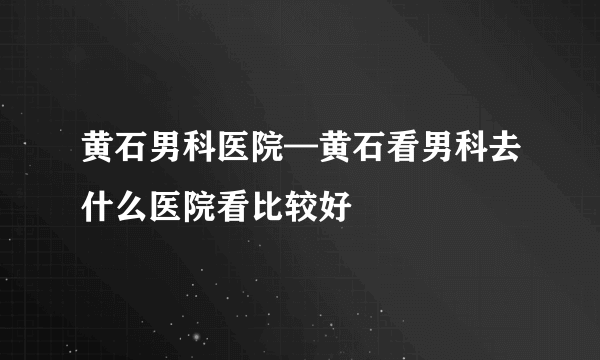 黄石男科医院—黄石看男科去什么医院看比较好